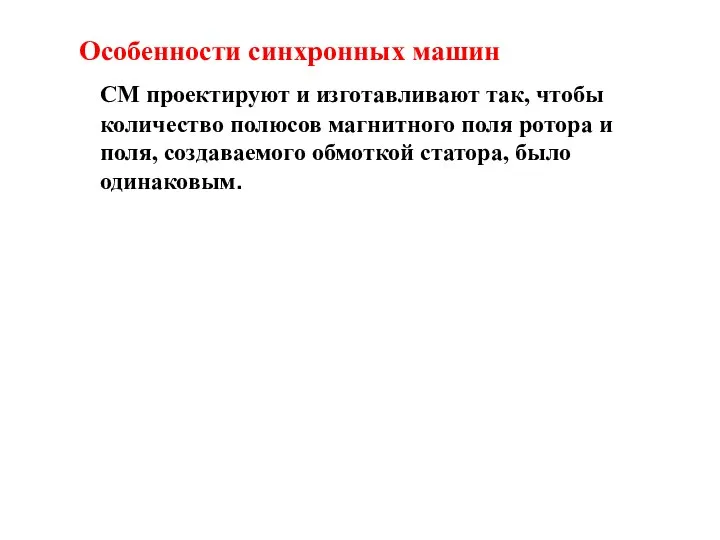 Особенности синхронных машин

СМ проектируют и изготавливают так, чтобы количество полюсов магнитного поля ротора и поля, создаваемого обмоткой статора, было одинаковым.